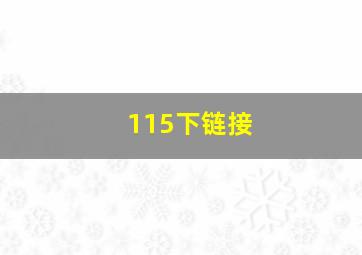 115下链接